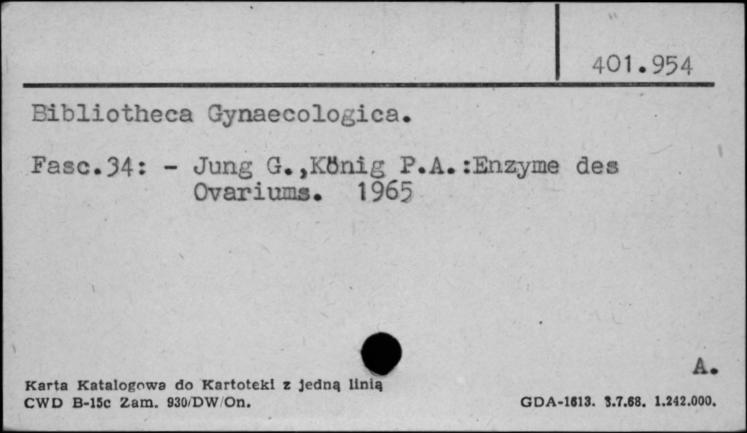 401.954

Bibliotheca Gynaecologica.

Fasc.34: - Jung G.,König P.A.:Enzyme des Ovariums. 1965

A.

Karta Katalogowa do Kartoteki z jedną linią
CWD B-15c Zam. 930/DW/On.

GDA-1613. 3.7.68. 1.242.000.